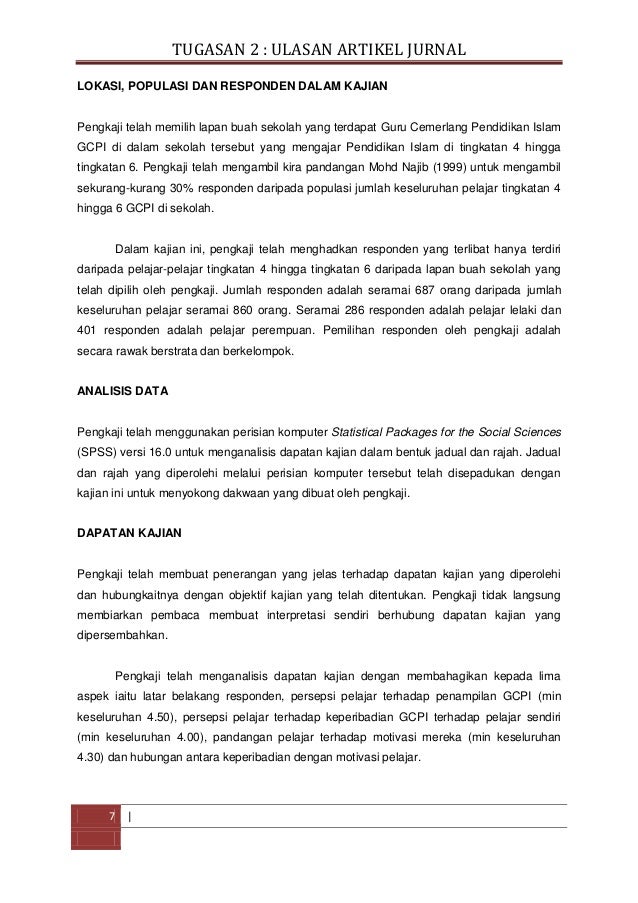 TUGASAN 2 : ULASAN ARTIKEL JURNAL

LOKASI, POPULASI DAN RESPONDEN DALAM KAJIAN

Pengkaji telah memilih lapan buah sekolah yang terdapat Guru Cemerlang Pendidikan Islam GCPI di dalam sekolah tersebut yang mengajar Pendidikan Islam di tingkatan 4 hingga tingkatan 6. Pengkaji telah mengambil kira pandangan Mohd Najib (1999) untuk mengambil sekurang-kurang 30% responden daripada populasi jumlah keseluruhan pelajar tingkatan 4 hingga 6 GCPI di sekolah.

Dalam kajian ini, pengkaji telah menghadkan responden yang terlibat hanya terdiri daripada pelajar-pelajar tingkatan 4 hingga tingkatan 6 daripada lapan buah sekolah yang telah dipilih oleh pengkaji. Jumlah responden adalah seramai 687 orang daripada jumlah keseluruhan pelajar seramai 860 orang. Seramai 286 responden adalah pelajar lelaki dan 401 responden adalah pelajar perempuan. Pemilihan responden oleh pengkaji adalah secara rawak berstrata dan berkelompok.

ANALISIS DATA

Pengkaji telah menggunakan perisian komputer Statistical Packages for the Social Sciences (SPSS) versi 16.0 untuk menganalisis dapatan kajian dalam bentuk jadual dan rajah. Jadual dan rajah yang diperolehi melalui perisian komputer tersebut telah disepadukan dengan kajian ini untuk menyokong dakwaan yang dibuat oleh pengkaji.

DAPATAN KAJIAN

Pengkaji telah membuat penerangan yang jelas terhadap dapatan kajian yang diperolehi dan hubungkaitnya dengan objektif kajian yang telah ditentukan. Pengkaji tidak langsung membiarkan pembaca membuat interpretasi sendiri berhubung dapatan kajian yang dipersembahkan.

Pengkaji telah menganalisis dapatan kajian dengan membahagikan kepada lima aspek iaitu latar belakang responden, persepsi pelajar terhadap penampilan GCPI (min keseluruhan 4.50), persepsi pelajar terhadap keperibadian GCPI terhadap pelajar sendiri (min keseluruhan 4.00), pandangan pelajar terhadap motivasi mereka (min keseluruhan 4.30) dan hubungan antara keperibadian dengan motivasi pelajar.

7 |